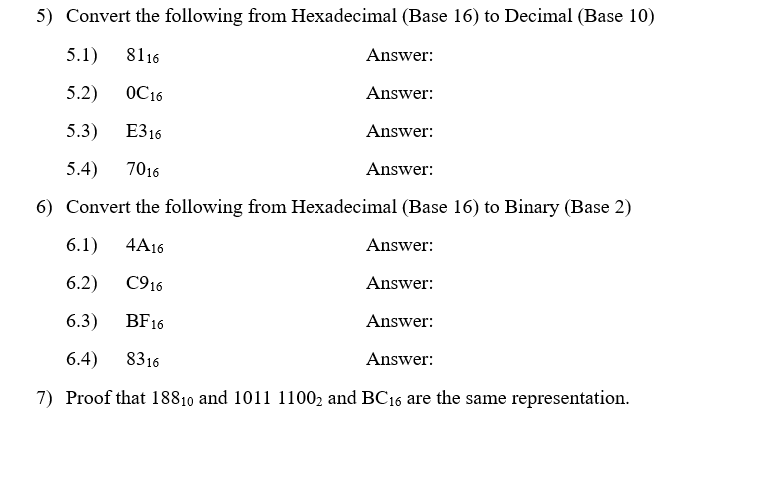 5) Convert the following from Hexadecimal (Base 16) to Decimal (Base 10)

5.1) $81_{16}$ Answer:

5.2) $0C_{16}$ Answer:

5.3) $E3_{16}$ Answer:

5.4) $70_{16}$ Answer:

6) Convert the following from Hexadecimal (Base 16) to Binary (Base 2)

6.1) $4A_{16}$ Answer:

6.2) $C9_{16}$ Answer:

6.3) $BF_{16}$ Answer:

6.4) $83_{16}$ Answer:

7) Proof that $188_{10}$ and $1011\ 1100_2$ and $BC_{16}$ are the same representation.